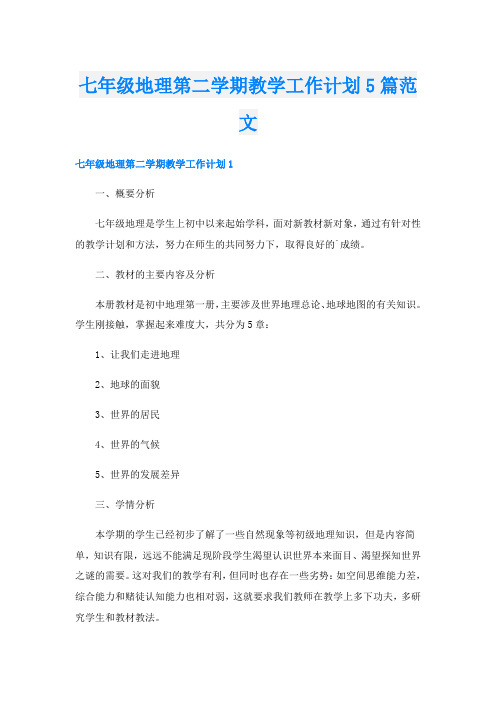 七年级地理第二学期教学工作计划5篇范文

七年级地理第二学期教学工作计划1

一、概要分析

七年级地理是学生上初中以来起始学科，面对新教材新对象，通过有针对性的教学计划和方法，努力在师生的共同努力下，取得良好的`成绩。

二、教材的主要内容及分析

本册教材是初中地理第一册，主要涉及世界地理总论、地球地图的有关知识。学生刚接触，掌握起来难度大，共分为5章：

1、让我们走进地理

2、地球的面貌

3、世界的居民

4、世界的气候

5、世界的发展差异

三、学情分析

本学期的学生已经初步了解了一些自然现象等初级地理知识，但是内容简单，知识有限，远远不能满足现阶段学生渴望认识世界本来面目、渴望探知世界之谜的需要。这对我们的教学有利，但同时也存在一些劣势：如空间思维能力差，综合能力和赌徒认知能力也相对弱，这就要求我们教师在教学上多下功夫，多研究学生和教材教法。